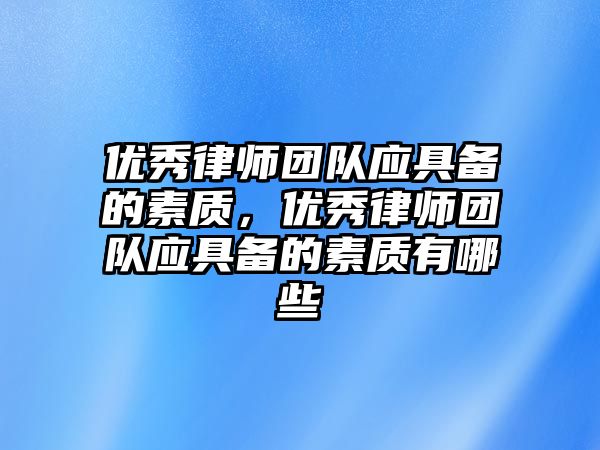 优秀律师团队应具备的素质，优秀律师团队应具备的素质有哪些